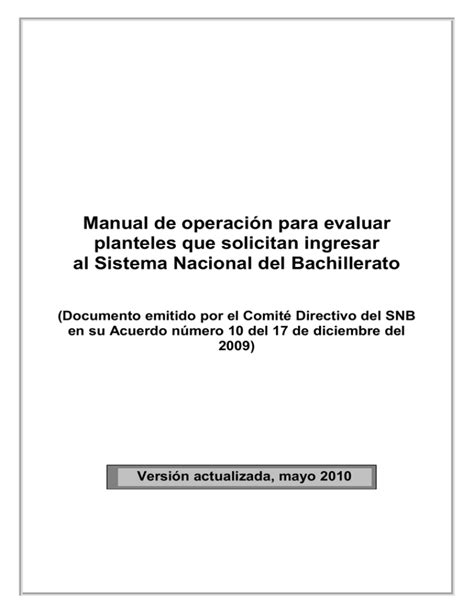 Manual de operación para evaluar planteles que solicitan ingresar al Sistema Nacional del Bachillerato

(Documento emitido por el Comité Directivo del SNB en su Acuerdo número 10 del 17 de diciembre del 2009)

Versión actualizada, mayo 2010